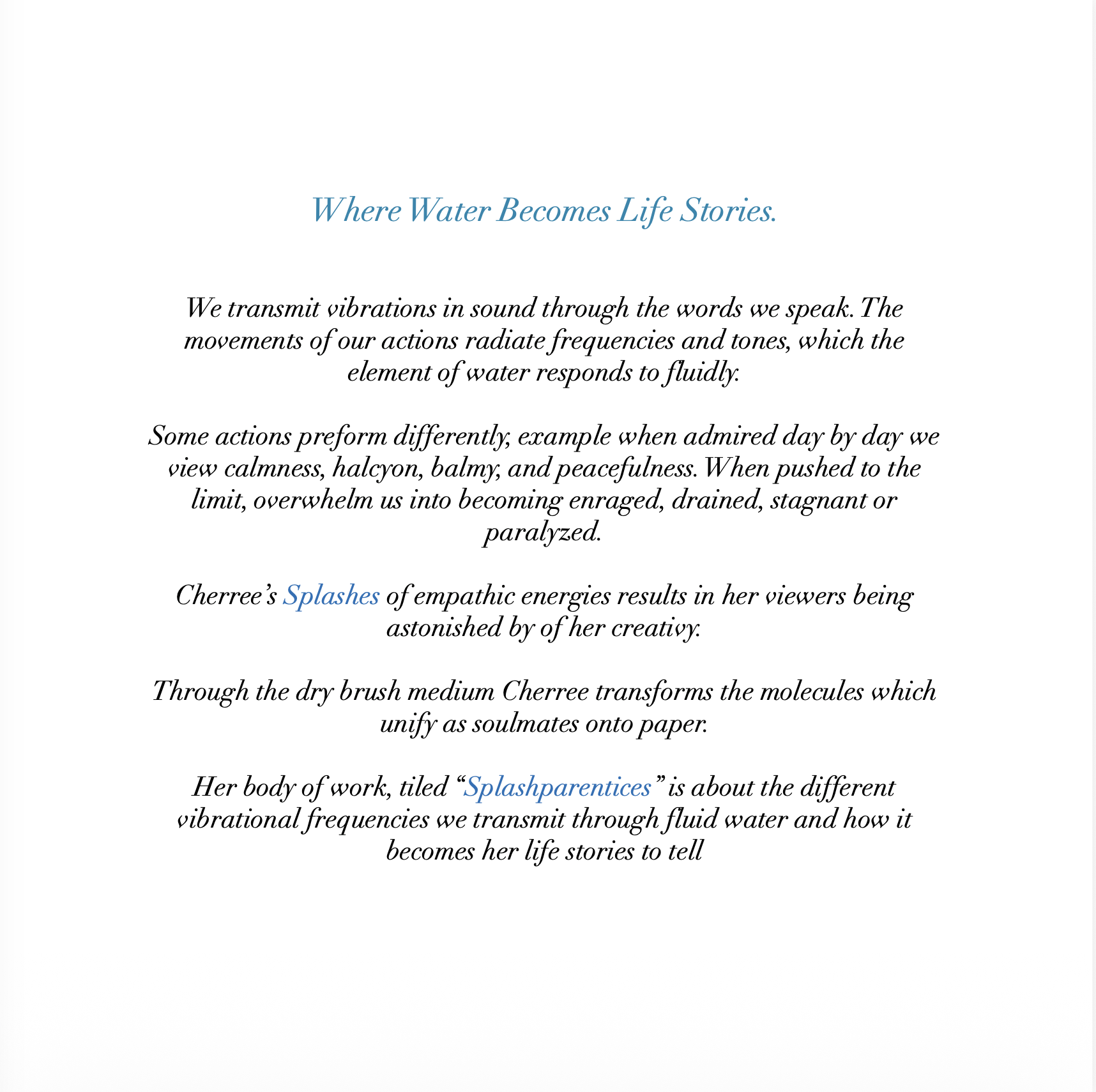 Where Water Becomes Life Stories.

We transmit vibrations in sound through the words we speak. The movements of our actions radiate frequencies and tones, which the element of water responds to fluidly.

Some actions preform differently, example when admired day by day we view calmness, halcyon, balmy, and peacefulness. When pushed to the limit, overwhelm us into becoming enraged, drained, stagnant or paralyzed.

Cherree's Splashes of empathic energies results in her viewers being astonished by of her creativy.

Through the dry brush medium Cherree transforms the molecules which unify as soulmates onto paper.

Her body of work, tiled "Splashparentices" is about the different vibrational frequencies we transmit through fluid water and how it becomes her life stories to tell